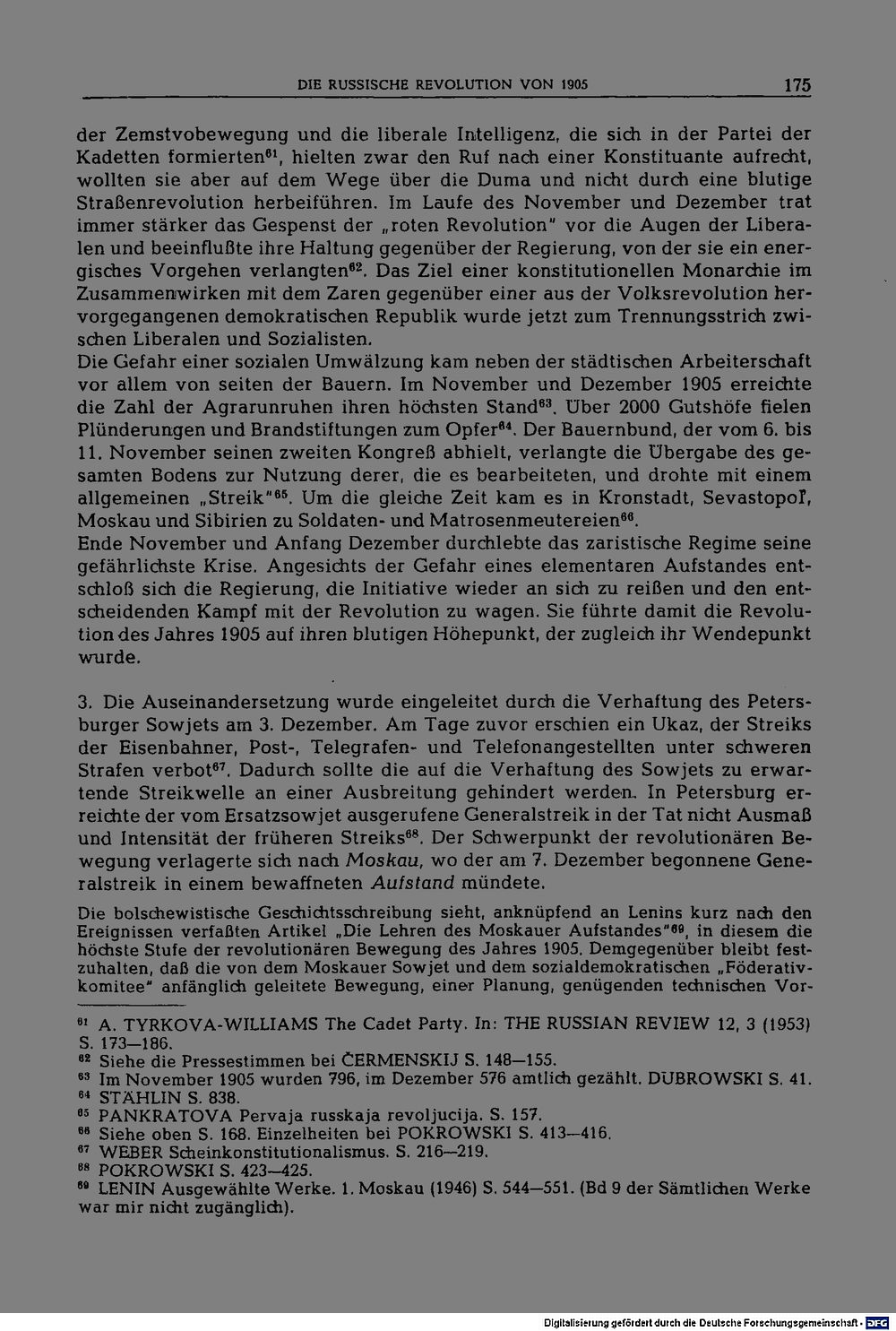 DIE RUSSISCHE REVOLUTION VON 1905 175

der Zemstvobewegung und die liberale Intelligenz, die sich in der Partei der Kadetten formierten$^{61}$, hielten zwar den Ruf nach einer Konstituante aufrecht, wollten sie aber auf dem Wege über die Duma und nicht durch eine blutige Straßenrevolution herbeiführen. Im Laufe des November und Dezember trat immer stärker das Gespenst der „roten Revolution" vor die Augen der Liberalen und beeinflußte ihre Haltung gegenüber der Regierung, von der sie ein energisches Vorgehen verlangten$^{62}$. Das Ziel einer konstitutionellen Monarchie im Zusammenwirken mit dem Zaren gegenüber einer aus der Volksrevolution hervorgegangenen demokratischen Republik wurde jetzt zum Trennungsstrich zwischen Liberalen und Sozialisten.
Die Gefahr einer sozialen Umwälzung kam neben der städtischen Arbeiterschaft vor allem von seiten der Bauern. Im November und Dezember 1905 erreichte die Zahl der Agrarunruhen ihren höchsten Stand$^{63}$. Über 2000 Gutshöfe fielen Plünderungen und Brandstiftungen zum Opfer$^{64}$. Der Bauernbund, der vom 6. bis 11. November seinen zweiten Kongreß abhielt, verlangte die Übergabe des gesamten Bodens zur Nutzung derer, die es bearbeiteten, und drohte mit einem allgemeinen „Streik"$^{65}$. Um die gleiche Zeit kam es in Kronstadt, Sevastopol', Moskau und Sibirien zu Soldaten- und Matrosenmeutereien$^{66}$.
Ende November und Anfang Dezember durchlebte das zaristische Regime seine gefährlichste Krise. Angesichts der Gefahr eines elementaren Aufstandes entschloß sich die Regierung, die Initiative wieder an sich zu reißen und den entscheidenden Kampf mit der Revolution zu wagen. Sie führte damit die Revolution des Jahres 1905 auf ihren blutigen Höhepunkt, der zugleich ihr Wendepunkt wurde.

3. Die Auseinandersetzung wurde eingeleitet durch die Verhaftung des Petersburger Sowjets am 3. Dezember. Am Tage zuvor erschien ein Ukaz, der Streiks der Eisenbahner, Post-, Telegrafen- und Telefonangestellten unter schweren Strafen verbot$^{67}$. Dadurch sollte die auf die Verhaftung des Sowjets zu erwartende Streikwelle an einer Ausbreitung gehindert werden. In Petersburg erreichte der vom Ersatzsowjet ausgerufene Generalstreik in der Tat nicht Ausmaß und Intensität der früheren Streiks$^{68}$. Der Schwerpunkt der revolutionären Bewegung verlagerte sich nach Moskau, wo der am 7. Dezember begonnene Generalstreik in einem bewaffneten Aufstand mündete.

Die bolschewistische Geschichtsschreibung sieht, anknüpfend an Lenins kurz nach den Ereignissen verfaßten Artikel „Die Lehren des Moskauer Aufstandes"$^{69}$, in diesem die höchste Stufe der revolutionären Bewegung des Jahres 1905. Demgegenüber bleibt festzuhalten, daß die von dem Moskauer Sowjet und dem sozialdemokratischen „Föderativkomitee" anfänglich geleitete Bewegung, einer Planung, genügenden technischen Vor-

$^{61}$ A. TYRKOVA-WILLIAMS The Cadet Party. In: THE RUSSIAN REVIEW 12, 3 (1953) S. 173—186.
$^{62}$ Siehe die Pressestimmen bei ČERMENSKIJ S. 148—155.
$^{63}$ Im November 1905 wurden 796, im Dezember 576 amtlich gezählt. DUBROWSKI S. 41.
$^{64}$ STÄHLIN S. 838.
$^{65}$ PANKRATOVA Pervaja russkaja revoljucija. S. 157.
$^{66}$ Siehe oben S. 168. Einzelheiten bei POKROWSKI S. 413—416.
$^{67}$ WEBER Scheinkonstitutionalismus. S. 216—219.
$^{68}$ POKROWSKI S. 423—425.
$^{69}$ LENIN Ausgewählte Werke. 1. Moskau (1946) S. 544—551. (Bd 9 der Sämtlichen Werke war mir nicht zugänglich).

Digitalisierung gefördert durch die Deutsche Forschungsgemeinschaft · DFG